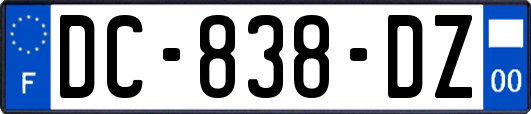 F

DC-838-DZ

00